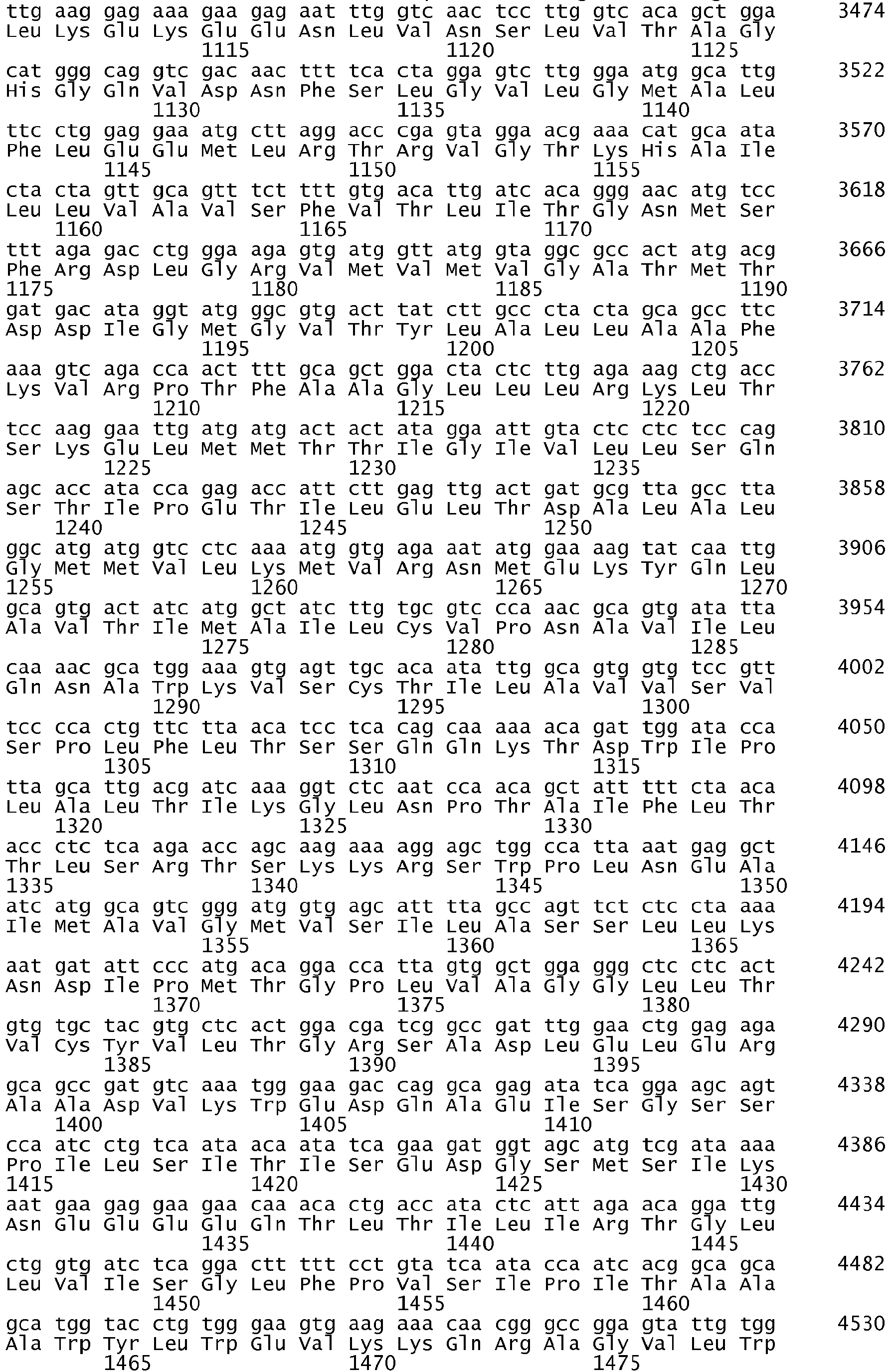 ttg aag gag aaa gaa gag aat ttg gtc aac tcc ttg gtc aca gct gga 3474
Leu Lys Glu Lys Glu Glu Asn Leu Val Asn Ser Leu Val Thr Ala Gly
1115 1120 1125

cat ggg cag gtc gac aac ttt tca cta gga gtc ttg gga atg gca ttg 3522
His Gly Gln Val Asp Asn Phe Ser Leu Gly Val Leu Gly Met Ala Leu
1130 1135 1140

ttc ctg gag gaa atg ctt agg acc cga gta gga acg aaa cat gca ata 3570
Phe Leu Glu Glu Met Leu Arg Thr Arg Val Gly Thr Lys His Ala Ile
1145 1150 1155

cta cta gtt gca gtt tct ttt gtg aca ttg atc aca ggg aac atg tcc 3618
Leu Leu Val Ala Val Ser Phe Val Thr Leu Ile Thr Gly Asn Met Ser
1160 1165 1170

ttt aga gac ctg gga aga gtg atg gtt atg gta ggc gcc act atg acg 3666
Phe Arg Asp Leu Gly Arg Val Met Val Met Val Gly Ala Thr Met Thr
1175 1180 1185 1190

gat gac ata ggt atg ggc gtg act tat ctt gcc cta cta gca gcc ttc 3714
Asp Asp Ile Gly Met Gly Val Thr Tyr Leu Ala Leu Leu Ala Ala Phe
1195 1200 1205

aaa gtc aga cca act ttt gca gct gga cta ctc ttg aga aag ctg acc 3762
Lys Val Arg Pro Thr Phe Ala Ala Gly Leu Leu Leu Arg Lys Leu Thr
1210 1215 1220

tcc aag gaa ttg atg atg act act ata gga att gta ctc ctc tcc cag 3810
Ser Lys Glu Leu Met Met Thr Thr Ile Gly Ile Val Leu Leu Ser Gln
1225 1230 1235

agc acc ata cca gag acc att ctt gag ttg act gat gcg tta gcc tta 3858
Ser Thr Ile Pro Glu Thr Ile Leu Glu Leu Thr Asp Ala Leu Ala Leu
1240 1245 1250

ggc atg atg gtc ctc aaa atg gtg aga aat atg gaa aag tat caa ttg 3906
Gly Met Met Val Leu Lys Met Val Arg Asn Met Glu Lys Tyr Gln Leu
1255 1260 1265 1270

gca gtg act atc atg gct atc ttg tgc gtc cca aac gca gtg ata tta 3954
Ala Val Thr Ile Met Ala Ile Leu Cys Val Pro Asn Ala Val Ile Leu
1275 1280 1285

caa aac gca tgg aaa gtg agt tgc aca ata ttg gca gtg gtg tcc gtt 4002
Gln Asn Ala Trp Lys Val Ser Cys Thr Ile Leu Ala Val Val Ser Val
1290 1295 1300

tcc cca ctg ttc tta aca tcc tca cag caa aaa aca gat tgg ata cca 4050
Ser Pro Leu Phe Leu Thr Ser Ser Gln Gln Lys Thr Asp Trp Ile Pro
1305 1310 1315

tta gca ttg acg atc aaa ggt ctc aat cca aca gct att ttt cta aca 4098
Leu Ala Leu Thr Ile Lys Gly Leu Asn Pro Thr Ala Ile Phe Leu Thr
1320 1325 1330

acc ctc tca aga acc agc aag aaa agg agc tgg cca tta aat gag gct 4146
Thr Leu Ser Arg Thr Ser Lys Lys Arg Ser Trp Pro Leu Asn Glu Ala
1335 1340 1345 1350

atc atg gca gtc ggg atg gtg agc att tta gcc agt tct ctc cta aaa 4194
Ile Met Ala Val Gly Met Val Ser Ile Leu Ala Ser Ser Leu Leu Lys
1355 1360 1365

aat gat att ccc atg aca gga cca tta gtg gct gga ggg ctc ctc act 4242
Asn Asp Ile Pro Met Thr Gly Pro Leu Val Ala Gly Gly Leu Leu Thr
1370 1375 1380

gtg tgc tac gtg ctc act gga cga tcg gcc gat ttg gaa ctg gag aga 4290
Val Cys Tyr Val Leu Thr Gly Arg Ser Ala Asp Leu Glu Leu Glu Arg
1385 1390 1395

gca gcc gat gtc aaa tgg gaa gac cag gca gag ata tca gga agc agt 4338
Ala Ala Asp Val Lys Trp Glu Asp Gln Ala Glu Ile Ser Gly Ser Ser
1400 1405 1410

cca atc ctg tca ata aca ata tca gaa gat ggt agc atg tcg ata aaa 4386
Pro Ile Leu Ser Ile Thr Ile Ser Glu Asp Gly Ser Met Ser Ile Lys
1415 1420 1425 1430

aat gaa gag gaa gaa caa aca ctg acc ata ctc att aga aca gga ttg 4434
Asn Glu Glu Glu Glu Gln Thr Leu Thr Ile Leu Ile Arg Thr Gly Leu
1435 1440 1445

ctg gtg atc tca gga ctt ttt cct gta tca ata cca atc acg gca gca 4482
Leu Val Ile Ser Gly Leu Phe Pro Val Ser Ile Pro Ile Thr Ala Ala
1450 1455 1460

gca tgg tac ctg tgg gaa gtg aag aaa caa cgg gcc gga gta ttg tgg 4530
Ala Trp Tyr Leu Trp Glu Val Lys Lys Gln Arg Ala Gly Val Leu Trp
1465 1470 1475